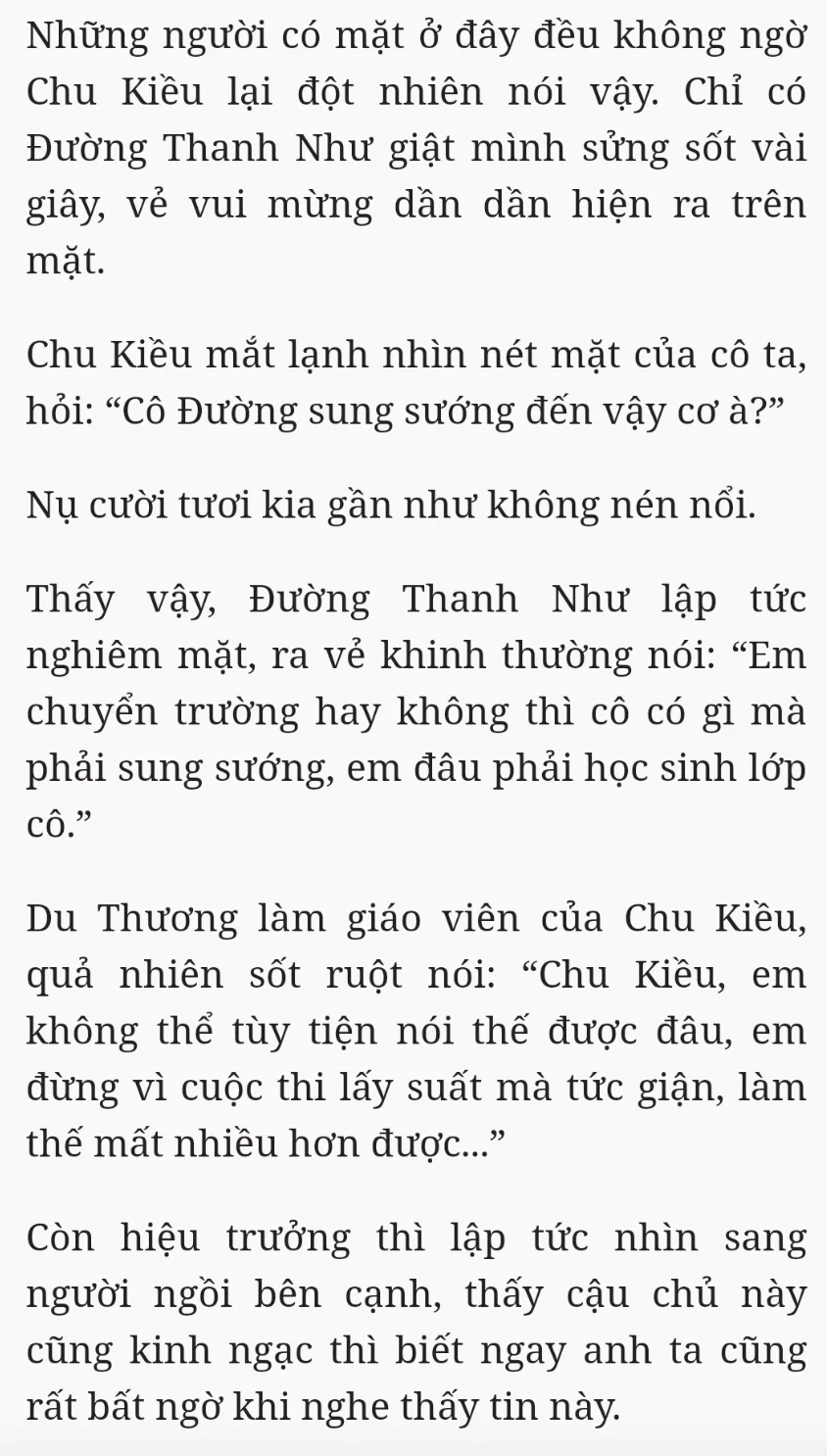 Những người có mặt ở đây đều không ngờ Chu Kiều lại đột nhiên nói vậy. Chỉ có Đường Thanh Như giật mình sửng sốt vài giây, vẻ vui mừng dần dần hiện ra trên mặt.

Chu Kiều mắt lạnh nhìn nét mặt của cô ta, hỏi: “Cô Đường sung sướng đến vậy cơ à?”

Nụ cười tươi kia gần như không nén nổi.

Thấy vậy, Đường Thanh Như lập tức nghiêm mặt, ra vẻ khinh thường nói: “Em chuyển trường hay không thì cô có gì mà phải sung sướng, em đâu phải học sinh lớp cô.”

Du Thương làm giáo viên của Chu Kiều, quả nhiên sốt ruột nói: “Chu Kiều, em không thể tùy tiện nói thế được đâu, em đừng vì cuộc thi lấy suất mà tức giận, làm thế mất nhiều hơn được...”

Còn hiệu trưởng thì lập tức nhìn sang người ngồi bên cạnh, thấy cậu chủ này cũng kinh ngạc thì biết ngay anh ta cũng rất bất ngờ khi nghe thấy tin này.